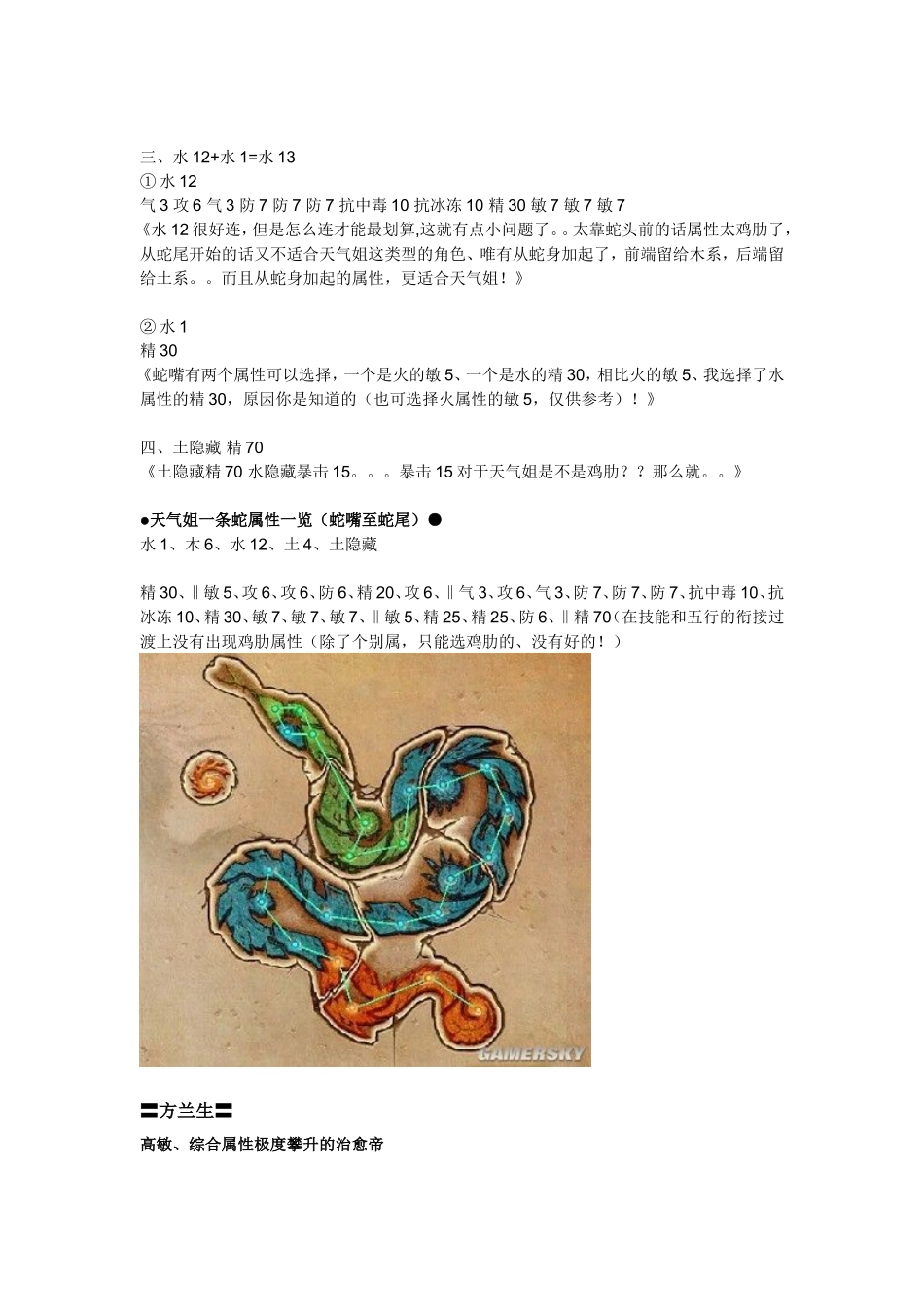 三、水 12+水 1=水 13
① 水 12
气 3 攻 6 气 3 防 7 防 7 防 7 抗中毒 10 抗冰冻 10 精 30 敏 7 敏 7 敏 7
《水 12 很好连，但是怎么连才能最划算,这就有点小问题了。。太靠蛇头前的话属性太鸡肋了，从蛇尾开始的话又不适合天气姐这类型的角色、唯有从蛇身加起了，前端留给木系，后端留给土系。。而且从蛇身加起的属性，更适合天气姐！》

② 水 1
精 30
《蛇嘴有两个属性可以选择，一个是火的敏 5、一个是水的精 30，相比火的敏 5、我选择了水属性的精 30，原因你是知道的（也可选择火属性的敏 5，仅供参考）！》

四、土隐藏 精 70
《土隐藏精 70 水隐藏暴击 15。。。暴击 15 对于天气姐是不是鸡肋？？那么就。。》

●天气姐一条蛇属性一览（蛇嘴至蛇尾）●
水 1、木 6、水 12、土 4、土隐藏

精 30、‖ 敏 5、攻 6、攻 6、防 6、精 20、攻 6、‖ 气 3、攻 6、气 3、防 7、防 7、防 7、抗中毒 10、抗冰冻 10、精 30、敏 7、敏 7、敏 7、‖ 敏 5、精 25、精 25、防 6、‖ 精 70（在技能和五行的衔接过渡上没有出现鸡肋属性（除了个别属，只能选鸡肋的、没有好的！）

GAMERSKY

〓方兰生〓
高敏、综合属性极度攀升的治愈帝